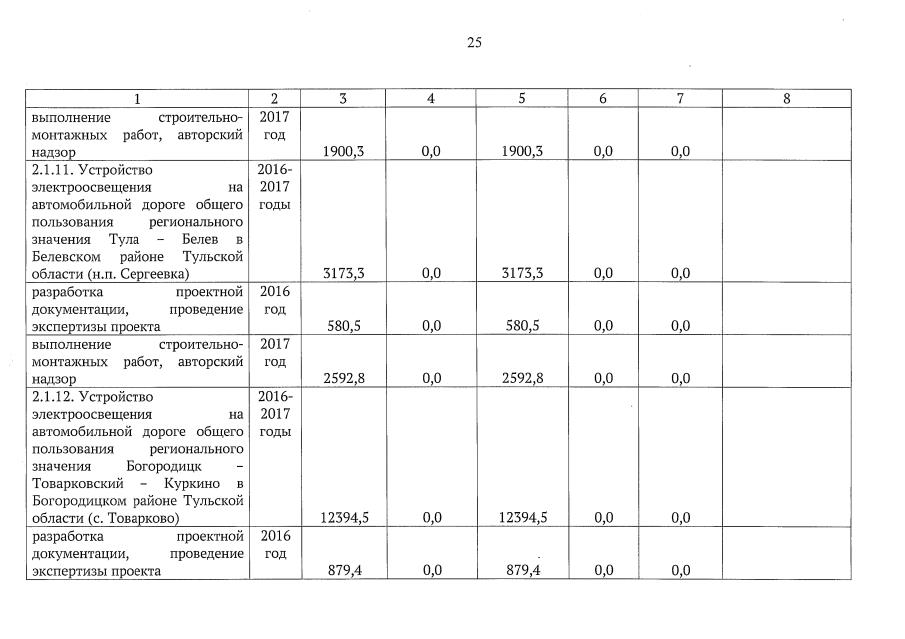 25

| 1 | 2 | 3 | 4 | 5 | 6 | 7 | 8 |
|---|---|---|---|---|---|---|---|
| выполнение строительно-монтажных работ, авторский надзор | 2017 год | 1900,3 | 0,0 | 1900,3 | 0,0 | 0,0 | |
| 2.1.11. Устройство электроосвещения на автомобильной дороге общего пользования регионального значения Тула – Белев в Белевском районе Тульской области (н.п. Сергеевка) | 2016-2017 годы | 3173,3 | 0,0 | 3173,3 | 0,0 | 0,0 | |
| разработка проектной документации, проведение экспертизы проекта | 2016 год | 580,5 | 0,0 | 580,5 | 0,0 | 0,0 | |
| выполнение строительно-монтажных работ, авторский надзор | 2017 год | 2592,8 | 0,0 | 2592,8 | 0,0 | 0,0 | |
| 2.1.12. Устройство электроосвещения на автомобильной дороге общего пользования регионального значения Богородицк – Товарковский – Куркино в Богородицком районе Тульской области (с. Товарково) | 2016-2017 годы | 12394,5 | 0,0 | 12394,5 | 0,0 | 0,0 | |
| разработка проектной документации, проведение экспертизы проекта | 2016 год | 879,4 | 0,0 | 879,4 | 0,0 | 0,0 | |